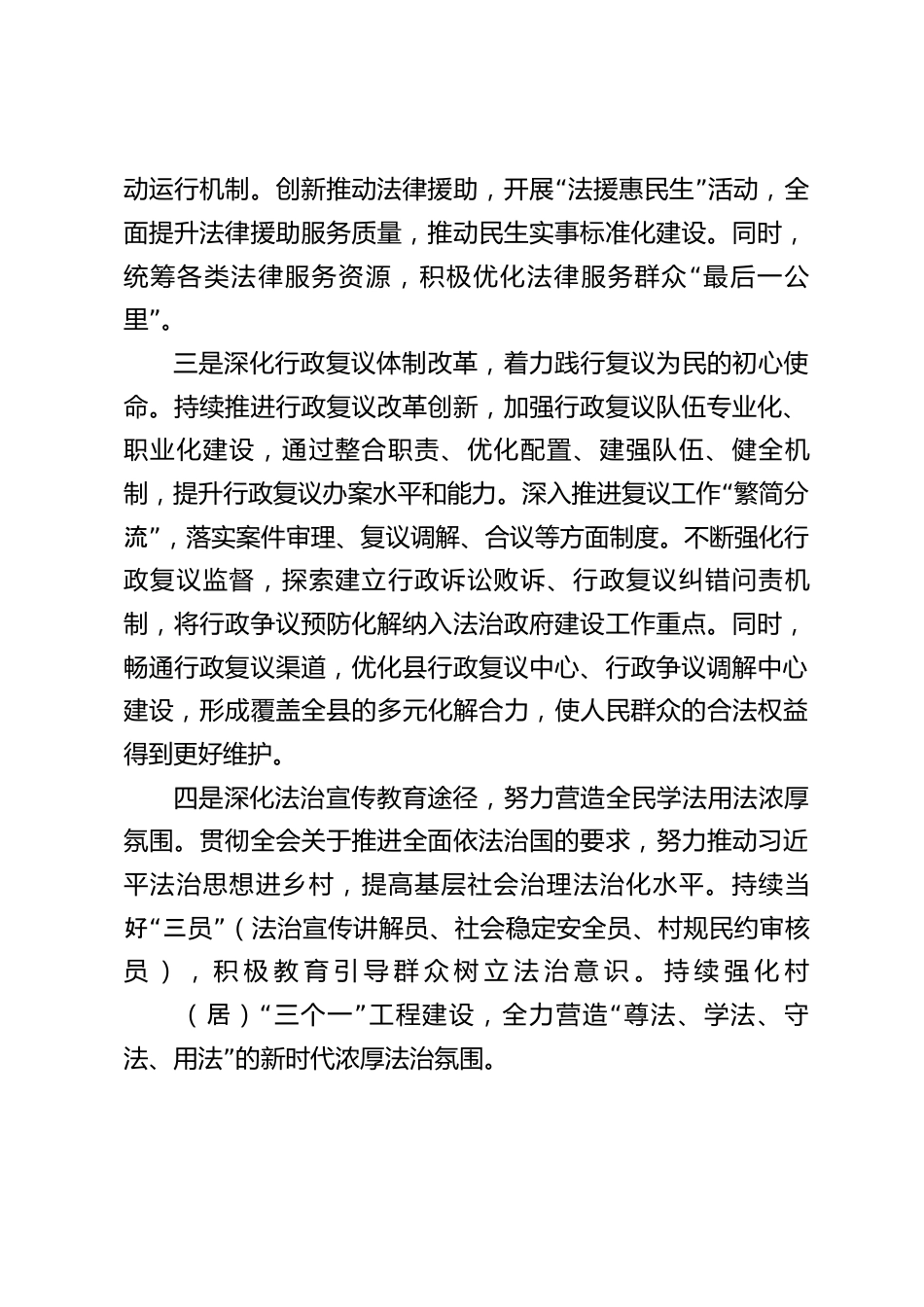 动运行机制。创新推动法律援助，开展“法援惠民生”活动，全面提升法律援助服务质量，推动民生实事标准化建设。同时，统筹各类法律服务资源，积极优化法律服务群众“最后一公里”。

三是深化行政复议体制改革，着力践行复议为民的初心使命。持续推进行政复议改革创新，加强行政复议队伍专业化、职业化建设，通过整合职责、优化配置、建强队伍、健全机制，提升行政复议办案水平和能力。深入推进复议工作“繁简分流”，落实案件审理、复议调解、合议等方面制度。不断强化行政复议监督，探索建立行政诉讼败诉、行政复议纠错问责机制，将行政争议预防化解纳入法治政府建设工作重点。同时，畅通行政复议渠道，优化县行政复议中心、行政争议调解中心建设，形成覆盖全县的多元化解合力，使人民群众的合法权益得到更好维护。

四是深化法治宣传教育途径，努力营造全民学法用法浓厚氛围。贯彻全会关于推进全面依法治国的要求，努力推动习近平法治思想进乡村，提高基层社会治理法治化水平。持续当好“三员”（法治宣传讲解员、社会稳定安全员、村规民约审核员），积极教育引导群众树立法治意识。持续强化村（居）“三个一”工程建设，全力营造“尊法、学法、守法、用法”的新时代浓厚法治氛围。